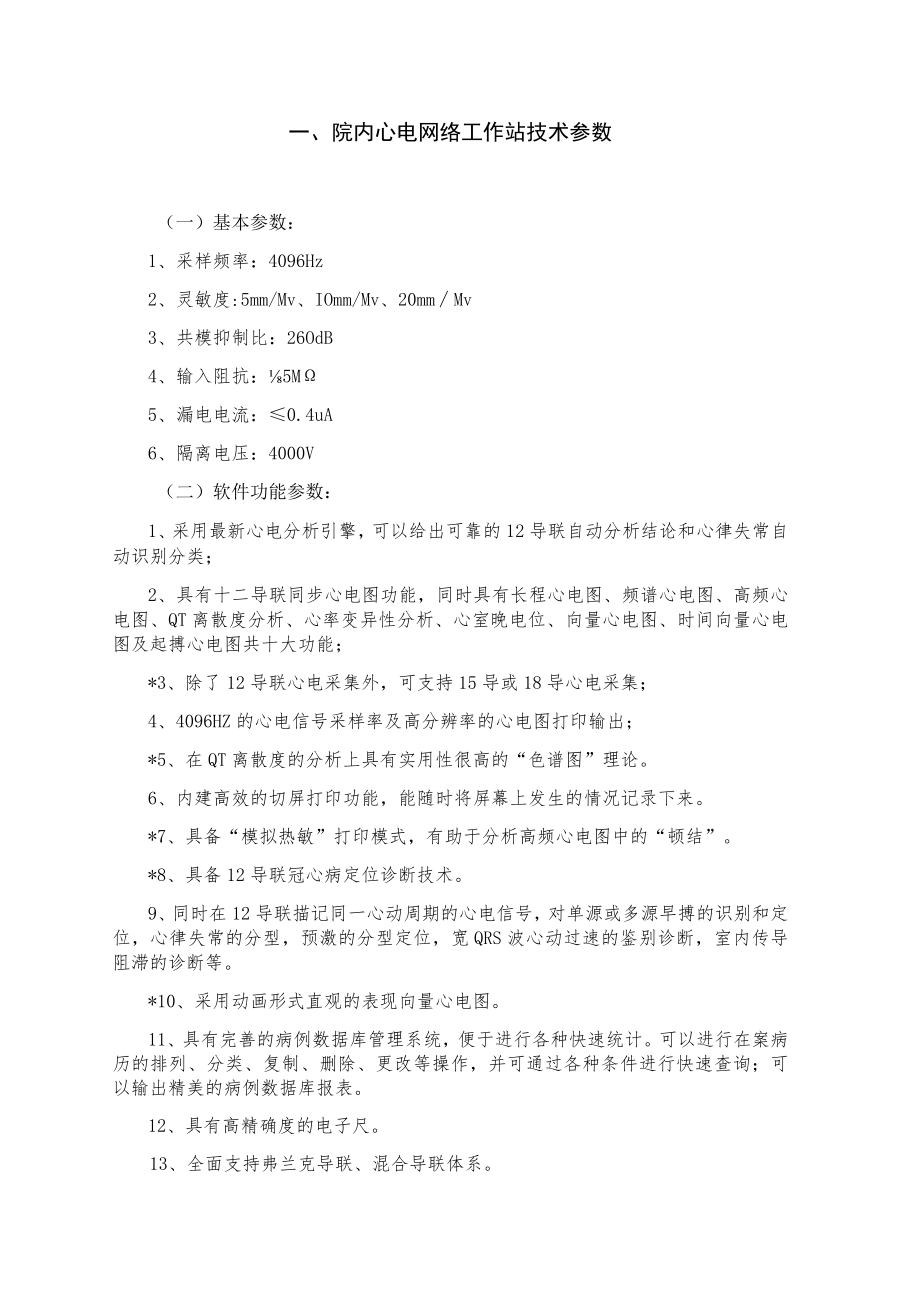 一、院内心电网络工作站技术参数

（一）基本参数：

1、采样频率：4096Hz

2、灵敏度:5mm/Mv、IOmm/Mv、20mm／Mv

3、共模抑制比：260dB

4、输入阻抗：⅛5MΩ

5、漏电电流：≤0.4uA

6、隔离电压：4000V

（二）软件功能参数：

1、采用最新心电分析引擎，可以给出可靠的12导联自动分析结论和心律失常自动识别分类；

2、具有十二导联同步心电图功能，同时具有长程心电图、频谱心电图、高频心电图、QT离散度分析、心率变异性分析、心室晚电位、向量心电图、时间向量心电图及起搏心电图共十大功能；

*3、除了12导联心电采集外，可支持15导或18导心电采集；

4、4096HZ的心电信号采样率及高分辨率的心电图打印输出；

*5、在QT离散度的分析上具有实用性很高的“色谱图”理论。

6、内建高效的切屏打印功能，能随时将屏幕上发生的情况记录下来。

*7、具备“模拟热敏”打印模式，有助于分析高频心电图中的“顿结”。

*8、具备12导联冠心病定位诊断技术。

9、同时在12导联描记同一心动周期的心电信号，对单源或多源早搏的识别和定位，心律失常的分型，预激的分型定位，宽QRS波心动过速的鉴别诊断，室内传导阻滞的诊断等。

*10、采用动画形式直观的表现向量心电图。

11、具有完善的病例数据库管理系统，便于进行各种快速统计。可以进行在案病历的排列、分类、复制、删除、更改等操作，并可通过各种条件进行快速查询；可以输出精美的病例数据库报表。

12、具有高精确度的电子尺。

13、全面支持弗兰克导联、混合导联体系。